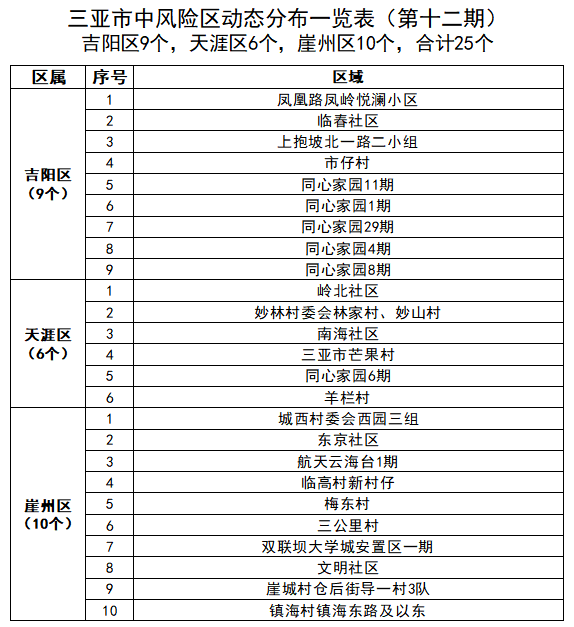 三亚市中风险区动态分布一览表（第十二期）
吉阳区9个，天涯区6个，崖州区10个，合计25个

| 区属 | 序号 | 区域 |
|---|---|---|
| 吉阳区（9个） | 1 | 凤凰路凤岭悦澜小区 |
| | 2 | 临春社区 |
| | 3 | 上抱坡北一路二小组 |
| | 4 | 市仔村 |
| | 5 | 同心家园11期 |
| | 6 | 同心家园1期 |
| | 7 | 同心家园29期 |
| | 8 | 同心家园4期 |
| | 9 | 同心家园8期 |
| 天涯区（6个） | 1 | 岭北社区 |
| | 2 | 妙林村委会林家村、妙山村 |
| | 3 | 南海社区 |
| | 4 | 三亚市芒果村 |
| | 5 | 同心家园6期 |
| | 6 | 羊栏村 |
| 崖州区（10个） | 1 | 城西村委会西园三组 |
| | 2 | 东京社区 |
| | 3 | 航天云海台1期 |
| | 4 | 临高村新村仔 |
| | 5 | 梅东村 |
| | 6 | 三公里村 |
| | 7 | 双联坝大学城安置区一期 |
| | 8 | 文明社区 |
| | 9 | 崖城村仓后街导一村3队 |
| | 10 | 镇海村镇海东路及以东 |